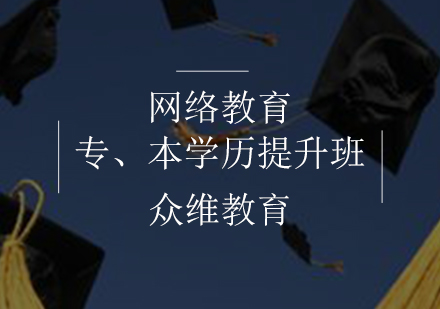 网络教育
专、本学历提升班
众维教育